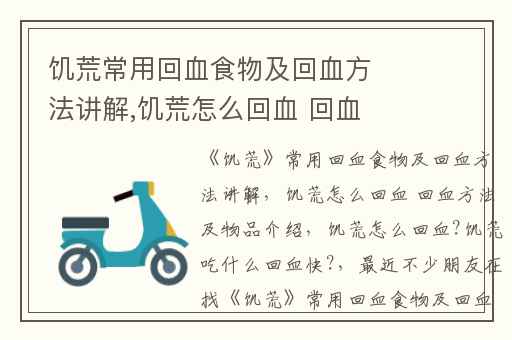 饥荒常用回血食物及回血方法讲解,饥荒怎么回血 回血

《饥荒》常用回血食物及回血方法讲解，饥荒怎么回血 回血方法及物品介绍，饥荒怎么回血?饥荒吃什么回血快?，最近不少朋友在找《饥荒》常用回血食物及回血